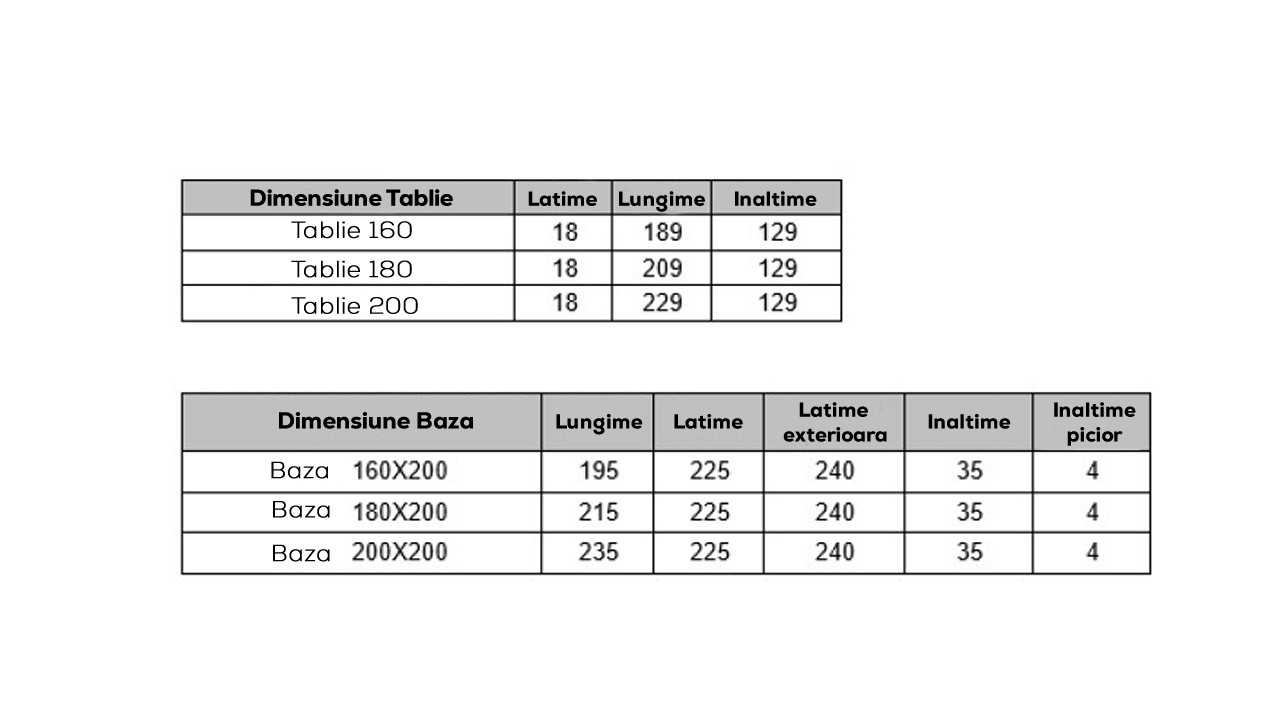 | Dimensiune Tablie | Latime | Lungime | Inaltime |
|---|---|---|---|
| Tablie 160 | 18 | 189 | 129 |
| Tablie 180 | 18 | 209 | 129 |
| Tablie 200 | 18 | 229 | 129 |

| Dimensiune Baza | Lungime | Latime | Latime exterioara | Inaltime | Inaltime picior |
|---|---|---|---|---|---|
| Baza 160X200 | 195 | 225 | 240 | 35 | 4 |
| Baza 180X200 | 215 | 225 | 240 | 35 | 4 |
| Baza 200X200 | 235 | 225 | 240 | 35 | 4 |